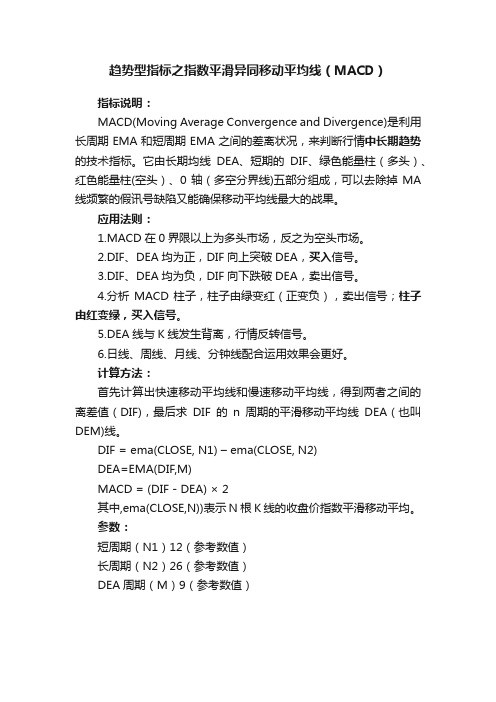 趋势型指标之指数平滑异同移动平均线（MACD）

指标说明：

MACD(Moving Average Convergence and Divergence)是利用长周期 EMA 和短周期 EMA 之间的差离状况，来判断行情中长期趋势的技术指标。它由长期均线 DEA、短期的 DIF、绿色能量柱（多头）、红色能量柱(空头）、0 轴（多空分界线)五部分组成，可以去除掉 MA 线频繁的假讯号缺陷又能确保移动平均线最大的战果。

应用法则：

1.MACD 在 0 界限以上为多头市场，反之为空头市场。

2.DIF、DEA 均为正，DIF 向上突破 DEA，买入信号。

3.DIF、DEA 均为负，DIF 向下跌破 DEA，卖出信号。

4.分析 MACD 柱子，柱子由绿变红（正变负），卖出信号；柱子由红变绿，买入信号。

5.DEA 线与 K 线发生背离，行情反转信号。

6.日线、周线、月线、分钟线配合运用效果会更好。

计算方法：

首先计算出快速移动平均线和慢速移动平均线，得到两者之间的离差值（DIF)，最后求 DIF 的 n 周期的平滑移动平均线 DEA（也叫 DEM)线。

DIF = ema(CLOSE, N1) – ema(CLOSE, N2)

DEA=EMA(DIF,M)

MACD = (DIF - DEA) × 2

其中,ema(CLOSE,N))表示 N 根 K 线的收盘价指数平滑移动平均。

参数：

短周期（N1）12（参考数值）

长周期（N2）26（参考数值）

DEA 周期（M）9（参考数值）